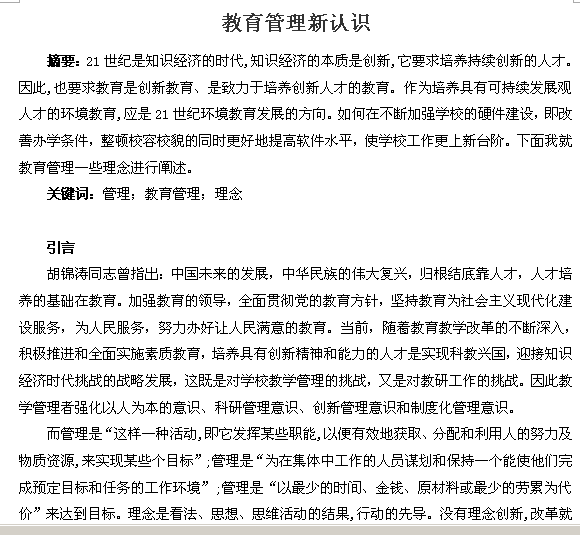 教育管理新认识

摘要：21 世纪是知识经济的时代，知识经济的本质是创新，它要求培养持续创新的人才。因此，也要求教育是创新教育、是致力于培养创新人才的教育。作为培养具有可持续发展观人才的环境教育，应是 21 世纪环境教育发展的方向。如何在不断加强学校的硬件建设，即改善办学条件，整顿校容校貌的同时更好地提高软件水平，使学校工作更上新台阶。下面我就教育管理一些理念进行阐述。

关键词：管理；教育管理；理念

引言

胡锦涛同志曾指出：中国未来的发展，中华民族的伟大复兴，归根结底靠人才，人才培养的基础在教育。加强教育的领导，全面贯彻党的教育方针，坚持教育为社会主义现代化建设服务，为人民服务，努力办好让人民满意的教育。当前，随着教育教学改革的不断深入，积极推进和全面实施素质教育，培养具有创新精神和能力的人才是实现科教兴国，迎接知识经济时代挑战的战略发展，这既是对学校教学管理的挑战，又是对教研工作的挑战。因此教学管理者强化以人为本的意识、科研管理意识、创新管理意识和制度化管理意识。

而管理是“这样一种活动，即它发挥某些职能，以便有效地获取、分配和利用人的努力及物质资源，来实现某些个目标”；管理是“为在集体中工作的人员谋划和保持一个能使他们完成预定目标和任务的工作环境”；管理是“以最少的时间、金钱、原材料或最少的劳累为代价”来达到目标。理念是看法、思想、思维活动的结果，行动的先导。没有理念创新，改革就